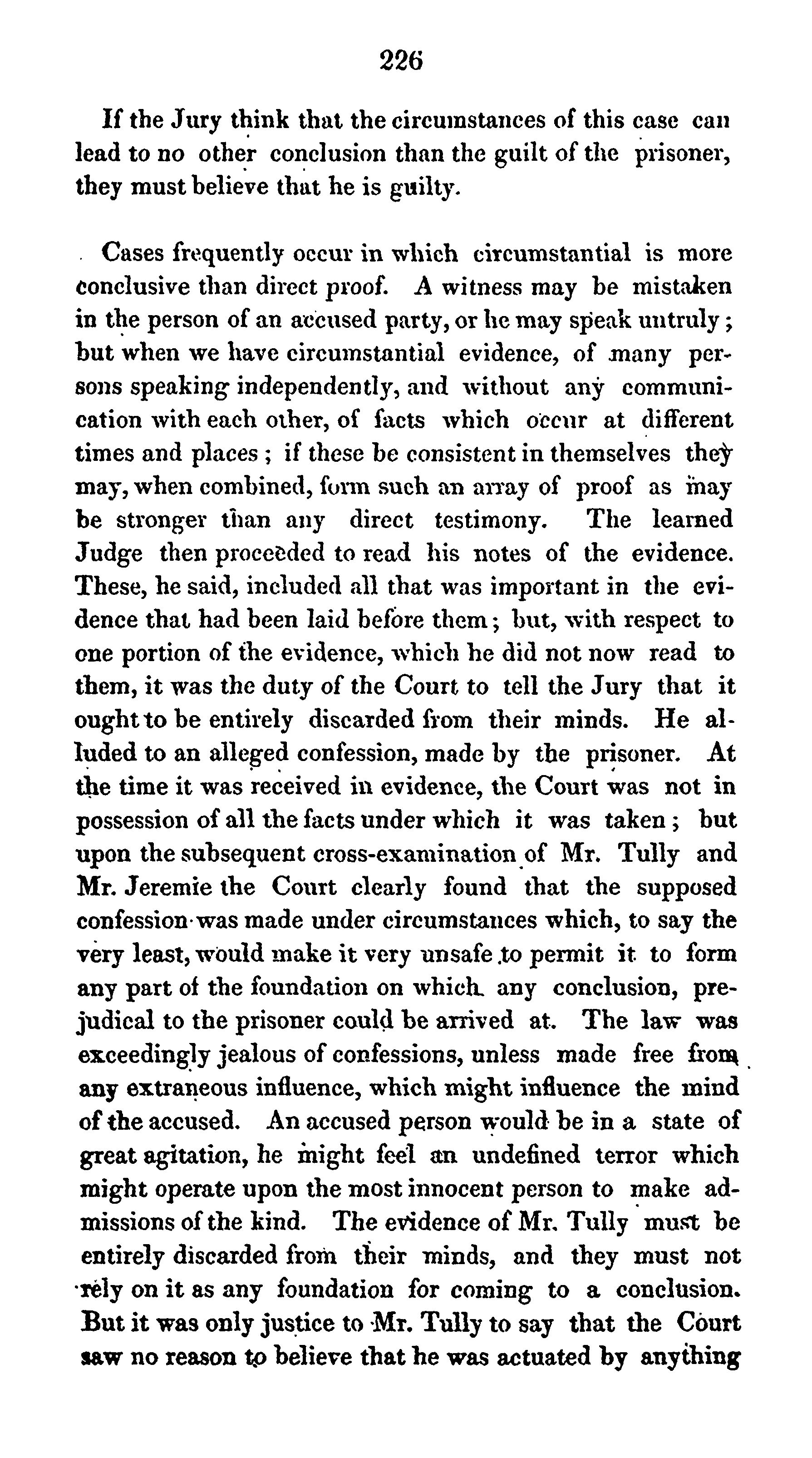 226

If the Jury think that the circumstances of this case can lead to no other conclusion than the guilt of the prisoner, they must believe that he is guilty.

Cases frequently occur in which circumstantial is more conclusive than direct proof. A witness may be mistaken in the person of an accused party, or he may speak untruly; but when we have circumstantial evidence, of many persons speaking independently, and without any communication with each other, of facts which occur at different times and places; if these be consistent in themselves they may, when combined, form such an array of proof as may be stronger than any direct testimony. The learned Judge then proceeded to read his notes of the evidence. These, he said, included all that was important in the evidence that had been laid before them; but, with respect to one portion of the evidence, which he did not now read to them, it was the duty of the Court to tell the Jury that it ought to be entirely discarded from their minds. He alluded to an alleged confession, made by the prisoner. At the time it was received in evidence, the Court was not in possession of all the facts under which it was taken; but upon the subsequent cross-examination of Mr. Tully and Mr. Jeremie the Court clearly found that the supposed confession was made under circumstances which, to say the very least, would make it very unsafe to permit it to form any part of the foundation on which any conclusion, prejudical to the prisoner could be arrived at. The law was exceedingly jealous of confessions, unless made free from any extraneous influence, which might influence the mind of the accused. An accused person would be in a state of great agitation, he might feel an undefined terror which might operate upon the most innocent person to make admissions of the kind. The evidence of Mr. Tully must be entirely discarded from their minds, and they must not rely on it as any foundation for coming to a conclusion. But it was only justice to Mr. Tully to say that the Court saw no reason to believe that he was actuated by anything